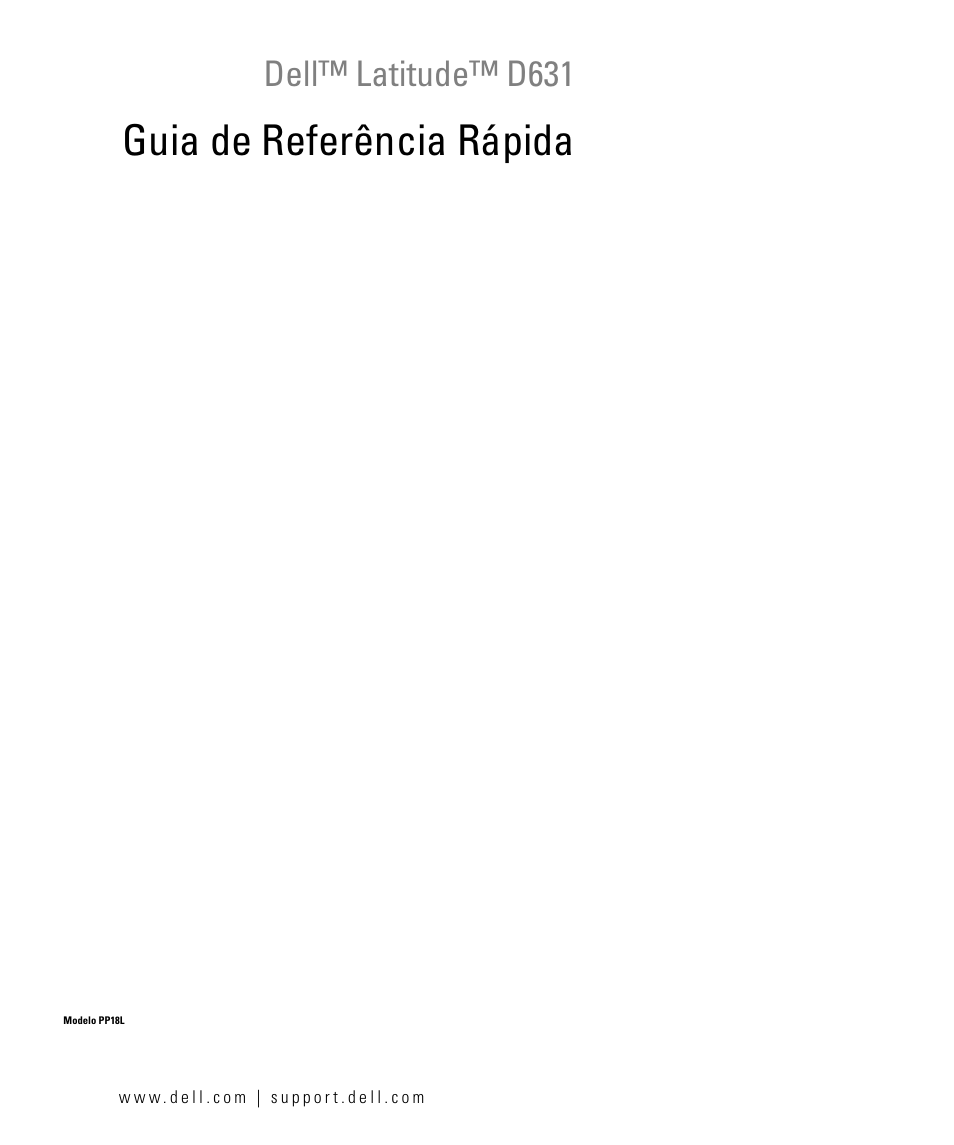 Dell™ Latitude™ D631

Guia de Referência Rápida

Modelo PP18L

www.dell.com | support.dell.com